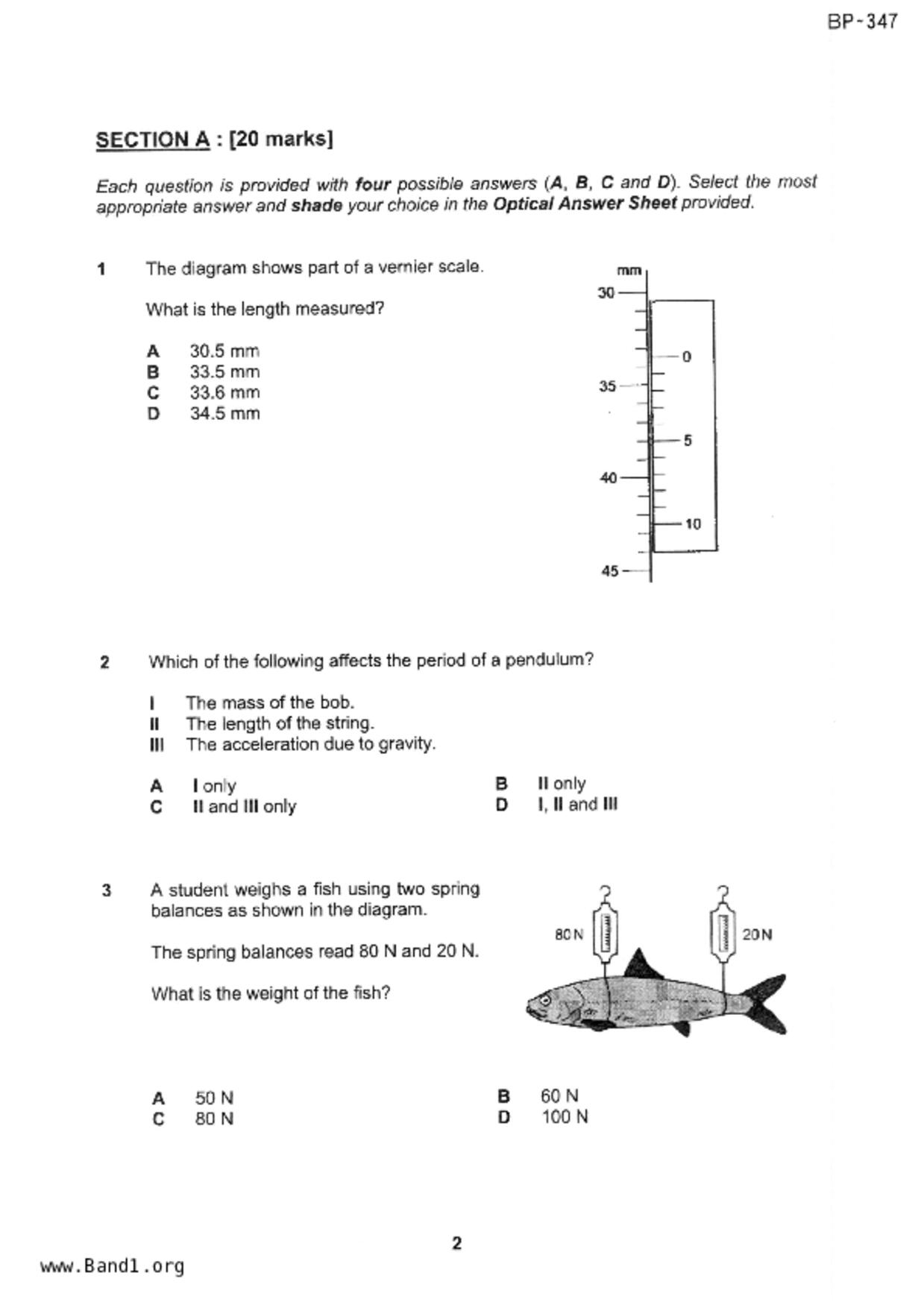 BP-347

SECTION A : [20 marks]

Each question is provided with four possible answers (A, B, C and D). Select the most appropriate answer and shade your choice in the Optical Answer Sheet provided.

1 The diagram shows part of a vernier scale.

What is the length measured?

A 30.5 mm
B 33.5 mm
C 33.6 mm
D 34.5 mm

mm
30
35
40
45
0
5
10

2 Which of the following affects the period of a pendulum?

I The mass of the bob.
II The length of the string.
III The acceleration due to gravity.

A I only
B II only
C II and III only
D I, II and III

3 A student weighs a fish using two spring balances as shown in the diagram.

The spring balances read 80 N and 20 N.

What is the weight of the fish?

80 N
20 N

A 50 N
B 60 N
C 80 N
D 100 N

2

www.Band1.org